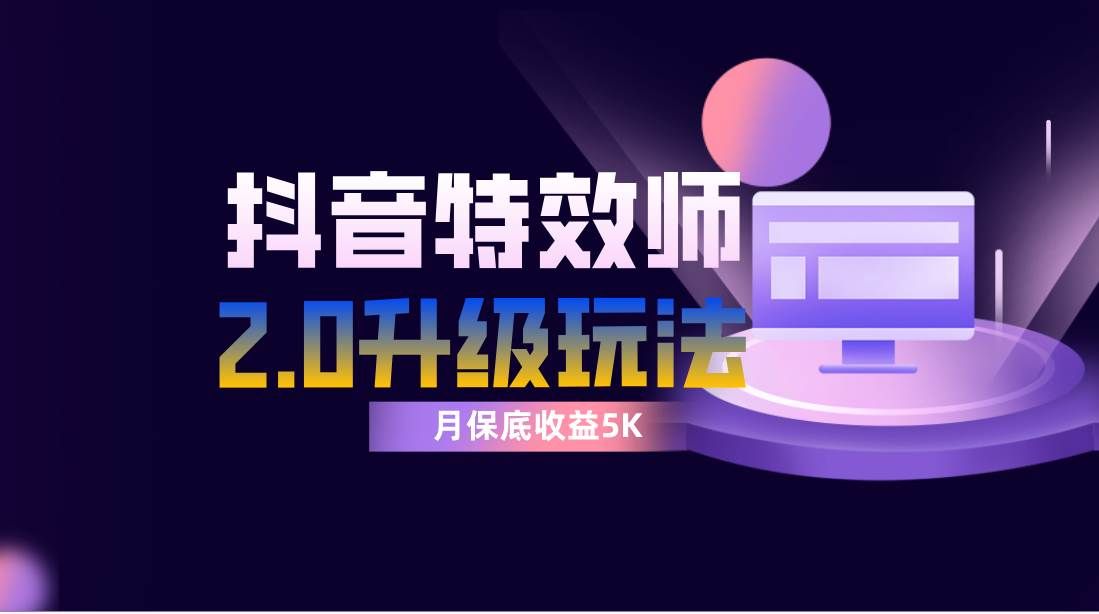 抖音特效师
2.0升级玩法
月保底收益5K